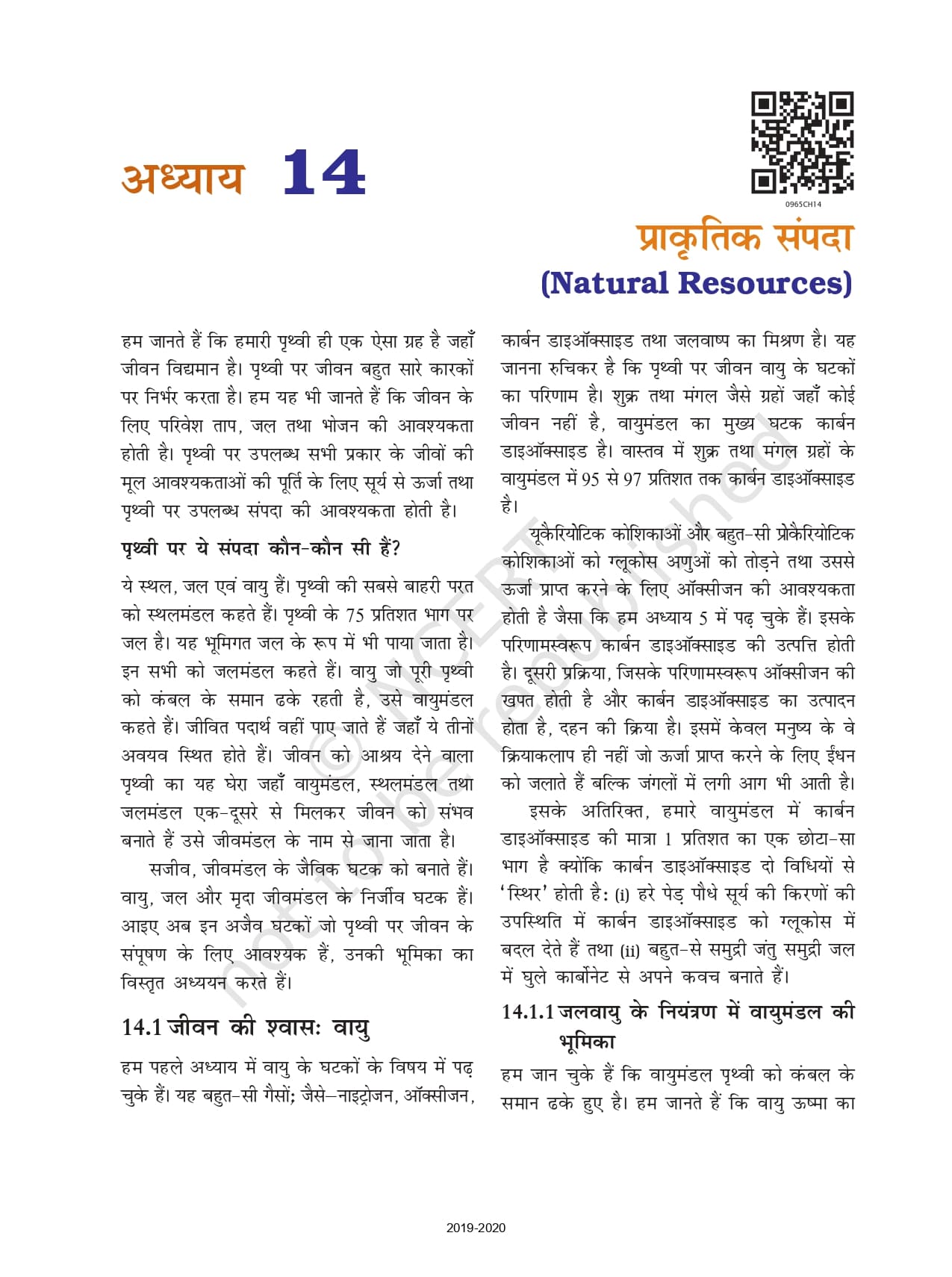 अध्याय 14

0965CH14

प्राकृतिक संपदा
(Natural Resources)

हम जानते हैं कि हमारी पृथ्वी ही एक ऐसा ग्रह है जहाँ जीवन विद्यमान है। पृथ्वी पर जीवन बहुत सारे कारकों पर निर्भर करता है। हम यह भी जानते हैं कि जीवन के लिए परिवेश ताप, जल तथा भोजन की आवश्यकता होती है। पृथ्वी पर उपलब्ध सभी प्रकार के जीवों की मूल आवश्यकताओं की पूर्ति के लिए सूर्य से ऊर्जा तथा पृथ्वी पर उपलब्ध संपदा की आवश्यकता होती है।

पृथ्वी पर ये संपदा कौन-कौन सी हैं?

ये स्थल, जल एवं वायु हैं। पृथ्वी की सबसे बाहरी परत को स्थलमंडल कहते हैं। पृथ्वी के 75 प्रतिशत भाग पर जल है। यह भूमिगत जल के रूप में भी पाया जाता है। इन सभी को जलमंडल कहते हैं। वायु जो पूरी पृथ्वी को कंबल के समान ढके रहती है, उसे वायुमंडल कहते हैं। जीवित पदार्थ वहीं पाए जाते हैं जहाँ ये तीनों अवयव स्थित होते हैं। जीवन को आश्रय देने वाला पृथ्वी का यह घेरा जहाँ वायुमंडल, स्थलमंडल तथा जलमंडल एक-दूसरे से मिलकर जीवन को संभव बनाते हैं उसे जीवमंडल के नाम से जाना जाता है।

सजीव, जीवमंडल के जैविक घटक को बनाते हैं। वायु, जल और मृदा जीवमंडल के निर्जीव घटक हैं। आइए अब इन अजैव घटकों जो पृथ्वी पर जीवन के संपूषण के लिए आवश्यक हैं, उनकी भूमिका का विस्तृत अध्ययन करते हैं।

14.1 जीवन की श्वासः वायु

हम पहले अध्याय में वायु के घटकों के विषय में पढ़ चुके हैं। यह बहुत-सी गैसों; जैसे—नाइट्रोजन, ऑक्सीजन, कार्बन डाइऑक्साइड तथा जलवाष्प का मिश्रण है। यह जानना रुचिकर है कि पृथ्वी पर जीवन वायु के घटकों का परिणाम है। शुक्र तथा मंगल जैसे ग्रहों जहाँ कोई जीवन नहीं है, वायुमंडल का मुख्य घटक कार्बन डाइऑक्साइड है। वास्तव में शुक्र तथा मंगल ग्रहों के वायुमंडल में 95 से 97 प्रतिशत तक कार्बन डाइऑक्साइड है।

यूकैरियोटिक कोशिकाओं और बहुत-सी प्रोकैरियोटिक कोशिकाओं को ग्लूकोस अणुओं को तोड़ने तथा उससे ऊर्जा प्राप्त करने के लिए ऑक्सीजन की आवश्यकता होती है जैसा कि हम अध्याय 5 में पढ़ चुके हैं। इसके परिणामस्वरूप कार्बन डाइऑक्साइड की उत्पत्ति होती है। दूसरी प्रक्रिया, जिसके परिणामस्वरूप ऑक्सीजन की खपत होती है और कार्बन डाइऑक्साइड का उत्पादन होता है, दहन की क्रिया है। इसमें केवल मनुष्य के वे क्रियाकलाप ही नहीं जो ऊर्जा प्राप्त करने के लिए ईंधन को जलाते हैं बल्कि जंगलों में लगी आग भी आती है।

इसके अतिरिक्त, हमारे वायुमंडल में कार्बन डाइऑक्साइड की मात्रा 1 प्रतिशत का एक छोटा-सा भाग है क्योंकि कार्बन डाइऑक्साइड दो विधियों से 'स्थिर' होती है: (i) हरे पेड़ पौधे सूर्य की किरणों की उपस्थिति में कार्बन डाइऑक्साइड को ग्लूकोस में बदल देते हैं तथा (ii) बहुत-से समुद्री जंतु समुद्री जल में घुले कार्बोनेट से अपने कवच बनाते हैं।

14.1.1 जलवायु के नियंत्रण में वायुमंडल की भूमिका

हम जान चुके हैं कि वायुमंडल पृथ्वी को कंबल के समान ढके हुए है। हम जानते हैं कि वायु ऊष्मा का

© NCERT not to be republished

2019-2020